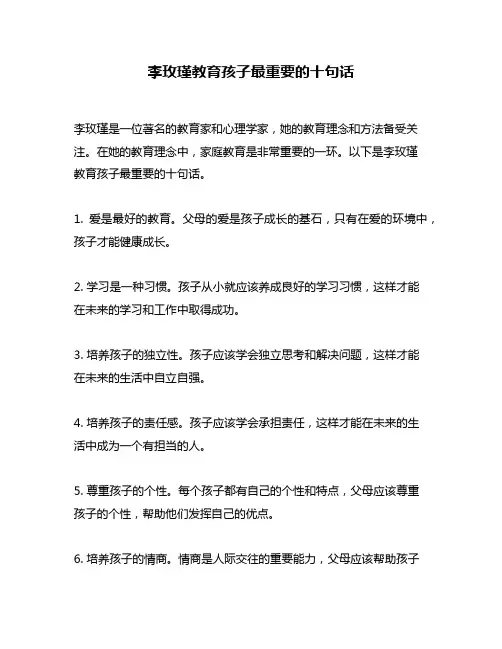 李玫瑾教育孩子最重要的十句话

李玫瑾是一位著名的教育家和心理学家，她的教育理念和方法备受关注。在她的教育理念中，家庭教育是非常重要的一环。以下是李玫瑾教育孩子最重要的十句话。

1. 爱是最好的教育。父母的爱是孩子成长的基石，只有在爱的环境中，孩子才能健康成长。

2. 学习是一种习惯。孩子从小就应该养成良好的学习习惯，这样才能在未来的学习和工作中取得成功。

3. 培养孩子的独立性。孩子应该学会独立思考和解决问题，这样才能在未来的生活中自立自强。

4. 培养孩子的责任感。孩子应该学会承担责任，这样才能在未来的生活中成为一个有担当的人。

5. 尊重孩子的个性。每个孩子都有自己的个性和特点，父母应该尊重孩子的个性，帮助他们发挥自己的优点。

6. 培养孩子的情商。情商是人际交往的重要能力，父母应该帮助孩子